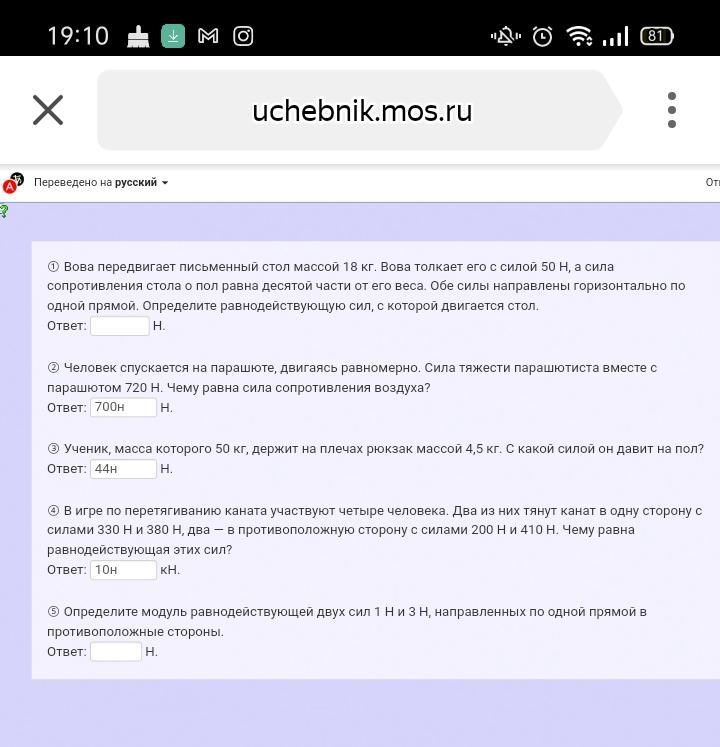 19:10 81

uchebnik.mos.ru

Переведено на русский

От

① Вова передвигает письменный стол массой 18 кг. Вова толкает его с силой 50 Н, а сила сопротивления стола о пол равна десятой части от его веса. Обе силы направлены горизонтально по одной прямой. Определите равнодействующую сил, с которой двигается стол.
Ответ: Н.

② Человек спускается на парашюте, двигаясь равномерно. Сила тяжести парашютиста вместе с парашютом 720 Н. Чему равна сила сопротивления воздуха?
Ответ: 700н Н.

③ Ученик, масса которого 50 кг, держит на плечах рюкзак массой 4,5 кг. С какой силой он давит на пол?
Ответ: 44н Н.

④ В игре по перетягиванию каната участвуют четыре человека. Два из них тянут канат в одну сторону с силами 330 Н и 380 Н, два — в противоположную сторону с силами 200 Н и 410 Н. Чему равна равнодействующая этих сил?
Ответ: 10н кН.

⑤ Определите модуль равнодействующей двух сил 1 Н и 3 Н, направленных по одной прямой в противоположные стороны.
Ответ: Н.